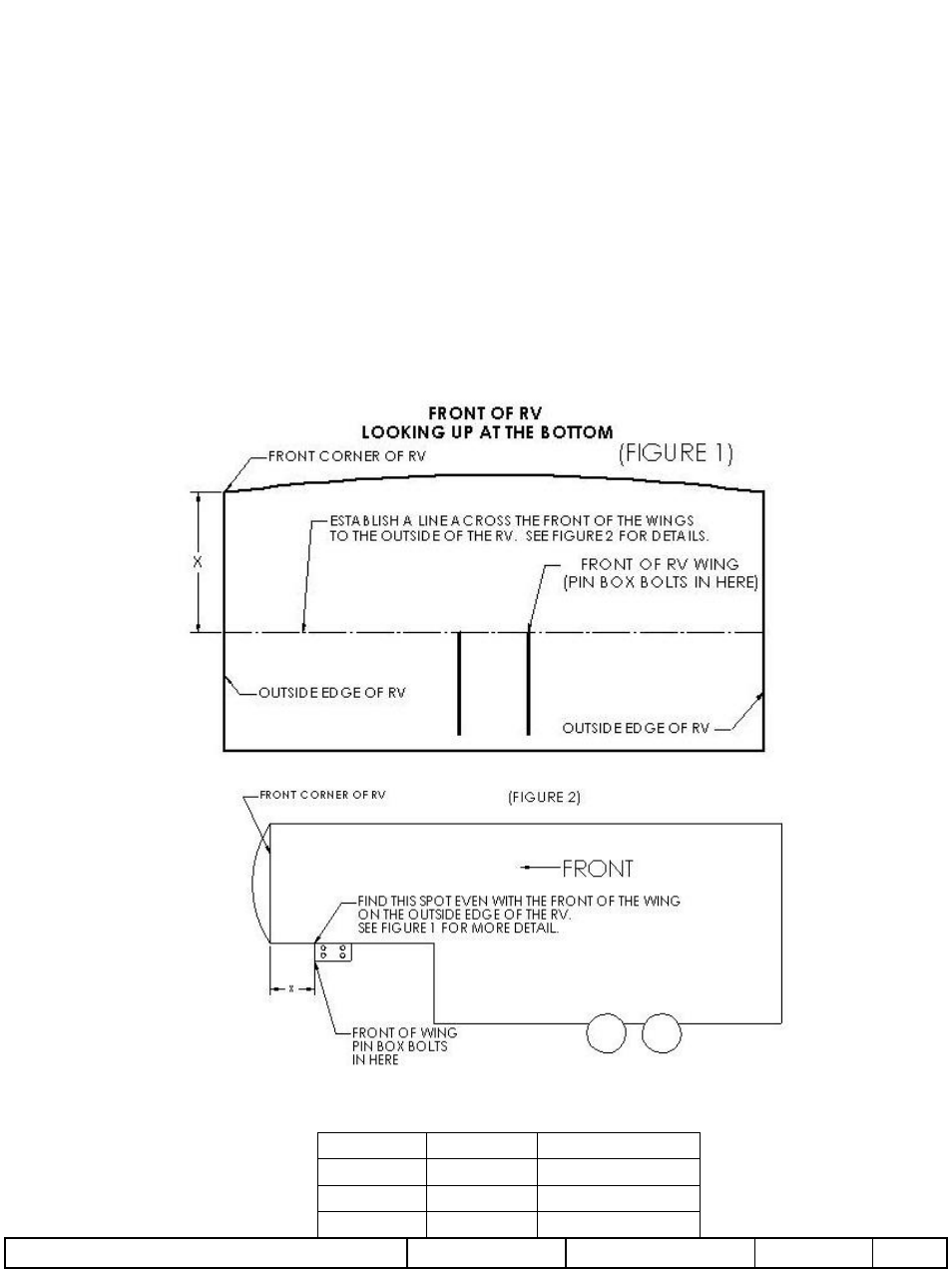 FRONT OF RV
LOOKING UP AT THE BOTTOM

(FIGURE 1)

FRONT CORNER OF RV

X

ESTABLISH A LINE ACROSS THE FRONT OF THE WINGS TO THE OUTSIDE OF THE RV. SEE FIGURE 2 FOR DETAILS.

FRONT OF RV WING (PIN BOX BOLTS IN HERE)

OUTSIDE EDGE OF RV

OUTSIDE EDGE OF RV

FRONT CORNER OF RV

(FIGURE 2)

FRONT

FIND THIS SPOT EVEN WITH THE FRONT OF THE WING ON THE OUTSIDE EDGE OF THE RV. SEE FIGURE 1 FOR MORE DETAIL.

X

FRONT OF WING PIN BOX BOLTS IN HERE